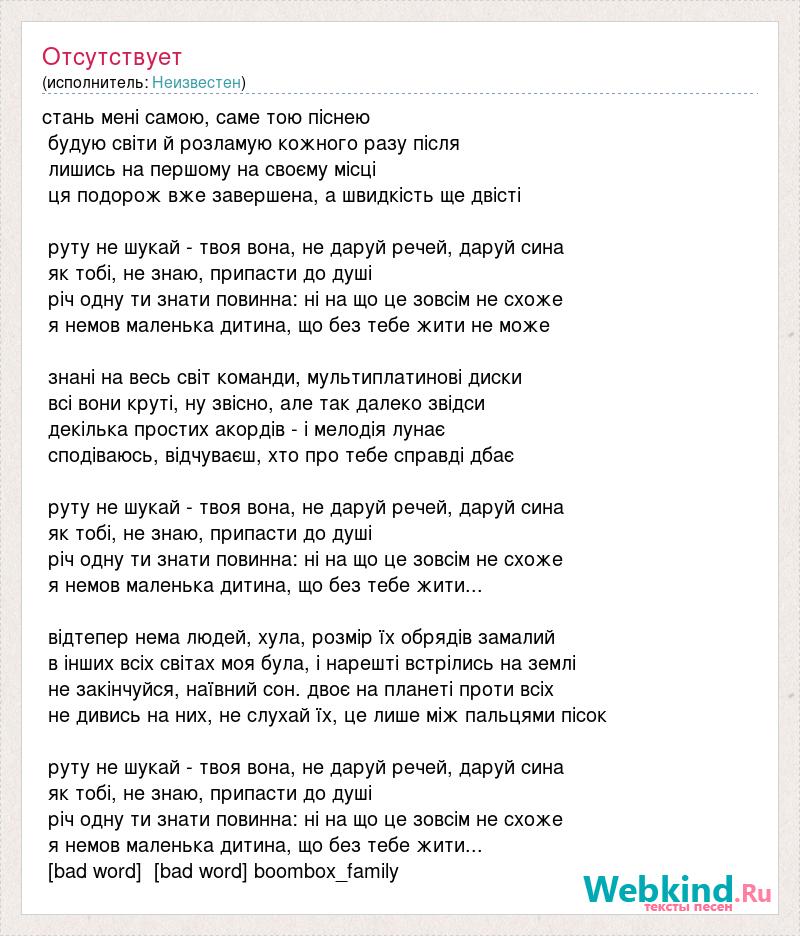 Отсутствует
(исполнитель: Неизвестен)

стань мені самою, саме тою піснею
будую світи й розламую кожного разу після
лишись на першому на своєму місці
ця подорож вже завершена, а швидкість ще двісті

руту не шукай - твоя вона, не даруй речей, даруй сина
як тобі, не знаю, припасти до душі
річ одну ти знати повинна: ні на що це зовсім не схоже
я немов маленька дитина, що без тебе жити не може

знані на весь світ команди, мультиплатинові диски
всі вони круті, ну звісно, але так далеко звідси
декілька простих акордів - і мелодія лунає
сподіваюсь, відчуваєш, хто про тебе справді дбає

руту не шукай - твоя вона, не даруй речей, даруй сина
як тобі, не знаю, припасти до душі
річ одну ти знати повинна: ні на що це зовсім не схоже
я немов маленька дитина, що без тебе жити...

відтепер нема людей, хула, розмір їх обрядів замалий
в інших всіх світах моя була, і нарешті встрілись на землі
не закінчуйся, наївний сон. двоє на планеті проти всіх
не дивись на них, не слухай їх, це лише між пальцями пісок

руту не шукай - твоя вона, не даруй речей, даруй сина
як тобі, не знаю, припасти до душі
річ одну ти знати повинна: ні на що це зовсім не схоже
я немов маленька дитина, що без тебе жити...
[bad word] [bad word] boombox_family

Webkind.Ru
тексты песен